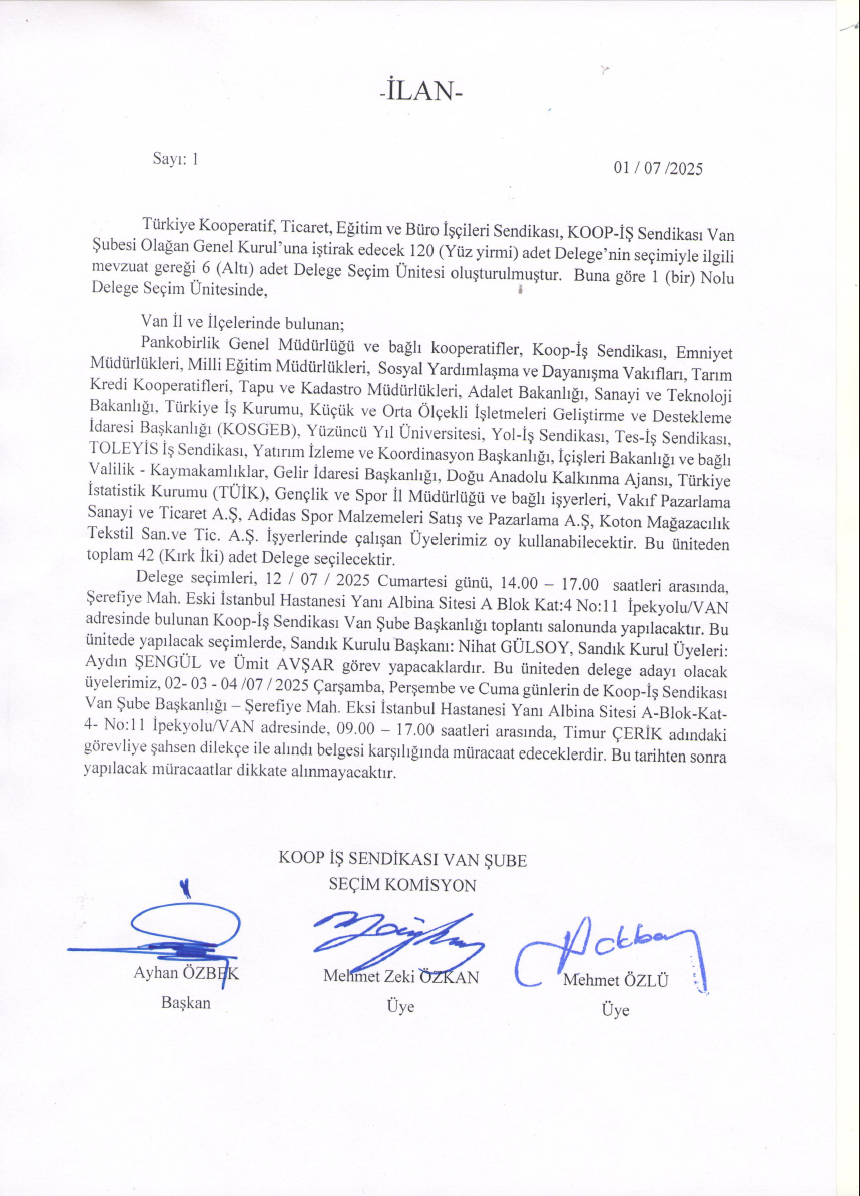 -İLAN-

Sayı: 1

01 / 07 /2025

Türkiye Kooperatif, Ticaret, Eğitim ve Büro İşçileri Sendikası, KOOP-İŞ Sendikası Van Şubesi Olağan Genel Kurul'una iştirak edecek 120 (Yüz yirmi) adet Delege'nin seçimiyle ilgili mevzuat gereği 6 (Altı) adet Delege Seçim Ünitesi oluşturulmuştur. Buna göre 1 (bir) Nolu Delege Seçim Ünitesinde,

Van İl ve İlçelerinde bulunan;

Pankobirlik Genel Müdürlüğü ve bağlı kooperatifler, Koop-İş Sendikası, Emniyet Müdürlükleri, Milli Eğitim Müdürlükleri, Sosyal Yardımlaşma ve Dayanışma Vakıfları, Tarım Kredi Kooperatifleri, Tapu ve Kadastro Müdürlükleri, Adalet Bakanlığı, Sanayi ve Teknoloji Bakanlığı, Türkiye İş Kurumu, Küçük ve Orta Ölçekli İşletmeleri Geliştirme ve Destekleme İdaresi Başkanlığı (KOSGEB), Yüzüncü Yıl Üniversitesi, Yol-İş Sendikası, Tes-İş Sendikası, TOLEYİS İş Sendikası, Yatırım İzleme ve Koordinasyon Başkanlığı, İçişleri Bakanlığı ve bağlı Valilik - Kaymakamlıklar, Gelir İdaresi Başkanlığı, Doğu Anadolu Kalkınma Ajansı, Türkiye İstatistik Kurumu (TÜİK), Gençlik ve Spor İl Müdürlüğü ve bağlı işyerleri, Vakıf Pazarlama Sanayi ve Ticaret A.Ş, Adidas Spor Malzemeleri Satış ve Pazarlama A.Ş, Koton Mağazacılık Tekstil San.ve Tic. A.Ş. İşyerlerinde çalışan Üyelerimiz oy kullanabilecektir. Bu üniteden toplam 42 (Kırk İki) adet Delege seçilecektir.

Delege seçimleri, 12 / 07 / 2025 Cumartesi günü, 14.00 – 17.00 saatleri arasında, Şerefiye Mah. Eski İstanbul Hastanesi Yanı Albina Sitesi A Blok Kat:4 No:11 İpekyolu/VAN adresinde bulunan Koop-İş Sendikası Van Şube Başkanlığı toplantı salonunda yapılacaktır. Bu ünitede yapılacak seçimlerde, Sandık Kurulu Başkanı: Nihat GÜLSOY, Sandık Kurul Üyeleri: Aydın ŞENGÜL ve Ümit AVŞAR görev yapacaklardır. Bu üniteden delege adayı olacak üyelerimiz, 02- 03 - 04 /07 / 2025 Çarşamba, Perşembe ve Cuma günlerin de Koop-İş Sendikası Van Şube Başkanlığı – Şerefiye Mah. Eksi İstanbul Hastanesi Yanı Albina Sitesi A-Blok-Kat-4- No:11 İpekyolu/VAN adresinde, 09.00 – 17.00 saatleri arasında, Timur ÇERİK adındaki görevliye şahsen dilekçe ile alındı belgesi karşılığında müracaat edeceklerdir. Bu tarihten sonra yapılacak müracaatlar dikkate alınmayacaktır.

KOOP İŞ SENDİKASI VAN ŞUBE
SEÇİM KOMİSYON

Ayhan ÖZBEK
Başkan

Mehmet Zeki ÖZKAN
Üye

Mehmet ÖZLÜ
Üye